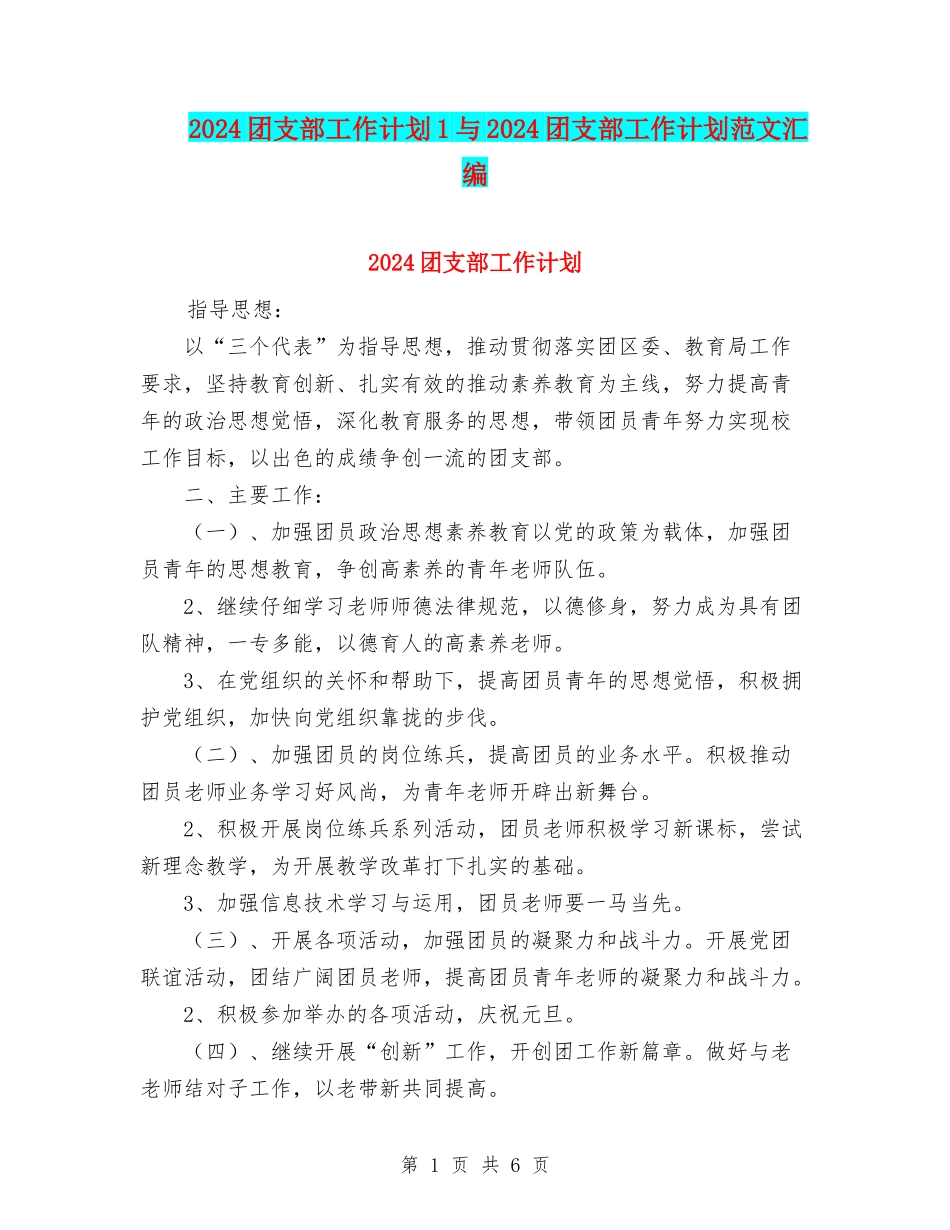 2024团支部工作计划1与2024团支部工作计划范文汇编

2024团支部工作计划

指导思想：

以“三个代表”为指导思想，推动贯彻落实团区委、教育局工作要求，坚持教育创新、扎实有效的推动素养教育为主线，努力提高青年的政治思想觉悟，深化教育服务的思想，带领团员青年努力实现校工作目标，以出色的成绩争创一流的团支部。

二、主要工作：

（一）、加强团员政治思想素养教育以党的政策为载体，加强团员青年的思想教育，争创高素养的青年老师队伍。

2、继续仔细学习老师师德法律规范，以德修身，努力成为具有团队精神，一专多能，以德育人的高素养老师。

3、在党组织的关怀和帮助下，提高团员青年的思想觉悟，积极拥护党组织，加快向党组织靠拢的步伐。

（二）、加强团员的岗位练兵，提高团员的业务水平。积极推动团员老师业务学习好风尚，为青年老师开辟出新舞台。

2、积极开展岗位练兵系列活动，团员老师积极学习新课标，尝试新理念教学，为开展教学改革打下扎实的基础。

3、加强信息技术学习与运用，团员老师要一马当先。

（三）、开展各项活动，加强团员的凝聚力和战斗力。开展党团联谊活动，团结广阔团员老师，提高团员青年老师的凝聚力和战斗力。

2、积极参加举办的各项活动，庆祝元旦。

（四）、继续开展“创新”工作，开创团工作新篇章。做好与老老师结对子工作，以老带新共同提高。

第 1 页 共 6 页